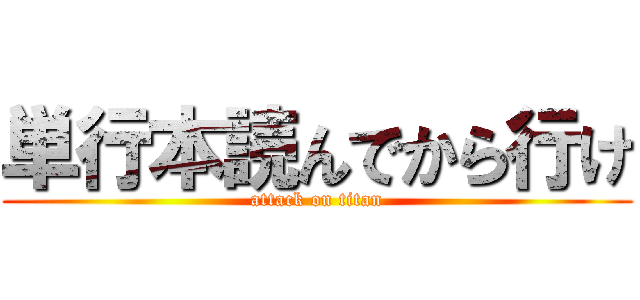 単行本読んでから行け
attack on titan